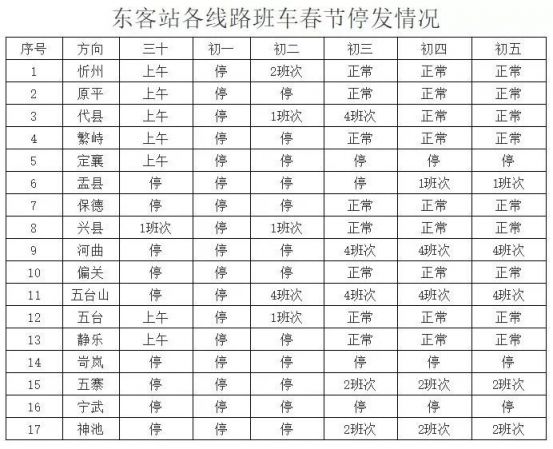 东客站各线路班车春节停发情况

| 序号 | 方向 | 三十 | 初一 | 初二 | 初三 | 初四 | 初五 |
|---|---|---|---|---|---|---|---|
| 1 | 忻州 | 上午 | 停 | 2班次 | 正常 | 正常 | 正常 |
| 2 | 原平 | 上午 | 停 | 停 | 正常 | 正常 | 正常 |
| 3 | 代县 | 上午 | 停 | 1班次 | 4班次 | 正常 | 正常 |
| 4 | 繁峙 | 上午 | 停 | 停 | 正常 | 正常 | 正常 |
| 5 | 定襄 | 上午 | 停 | 停 | 停 | 停 | 停 |
| 6 | 盂县 | 停 | 停 | 停 | 停 | 1班次 | 1班次 |
| 7 | 保德 | 停 | 停 | 停 | 正常 | 正常 | 正常 |
| 8 | 兴县 | 1班次 | 停 | 1班次 | 正常 | 正常 | 正常 |
| 9 | 河曲 | 停 | 停 | 停 | 4班次 | 4班次 | 4班次 |
| 10 | 偏关 | 停 | 停 | 停 | 正常 | 正常 | 正常 |
| 11 | 五台山 | 停 | 停 | 4班次 | 4班次 | 4班次 | 4班次 |
| 12 | 五台 | 上午 | 停 | 1班次 | 正常 | 正常 | 正常 |
| 13 | 静乐 | 上午 | 停 | 停 | 正常 | 正常 | 正常 |
| 14 | 岢岚 | 停 | 停 | 停 | 停 | 停 | 停 |
| 15 | 五寨 | 停 | 停 | 停 | 2班次 | 2班次 | 2班次 |
| 16 | 宁武 | 停 | 停 | 停 | 停 | 停 | 停 |
| 17 | 神池 | 停 | 停 | 停 | 2班次 | 2班次 | 2班次 |